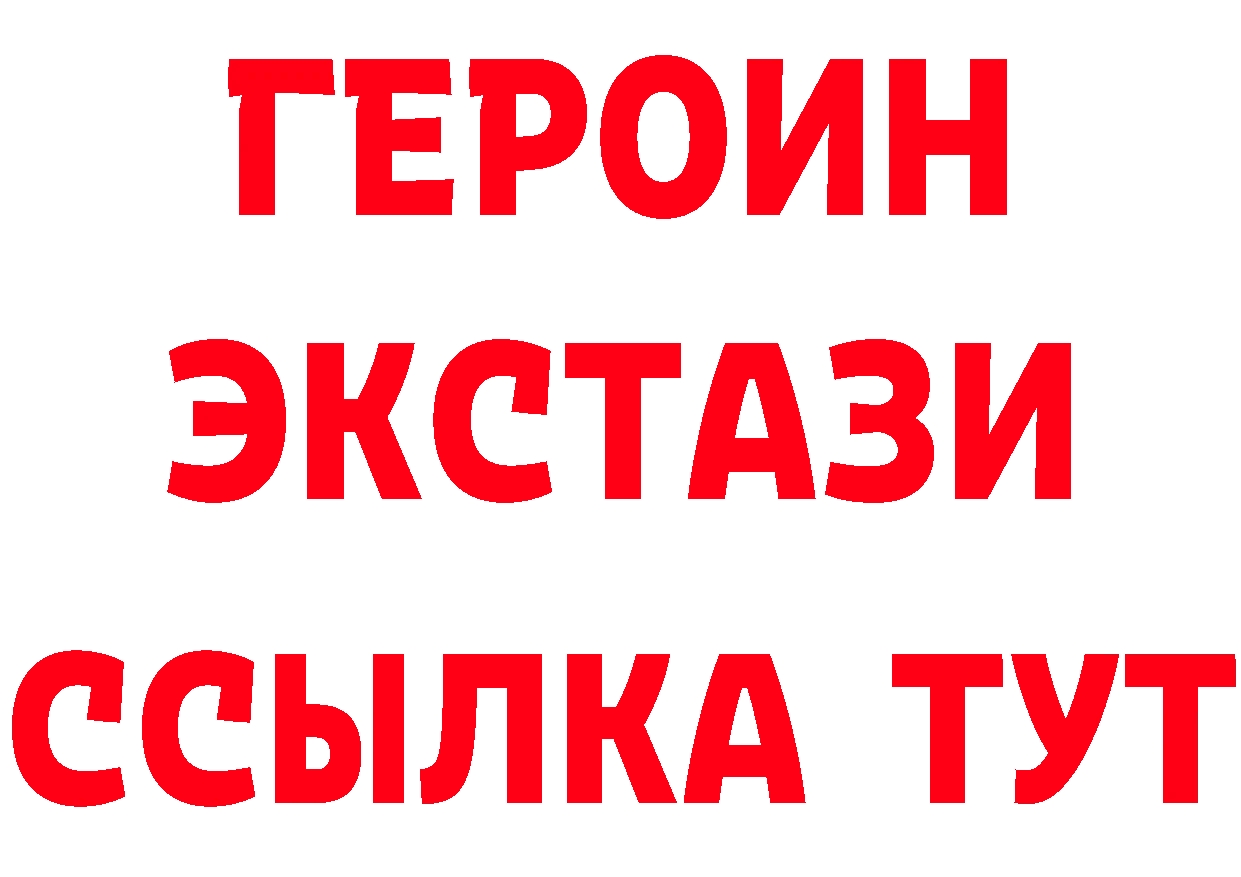 ГЕРОИН
ЭКСТАЗИ
ССЫЛКА ТУТ